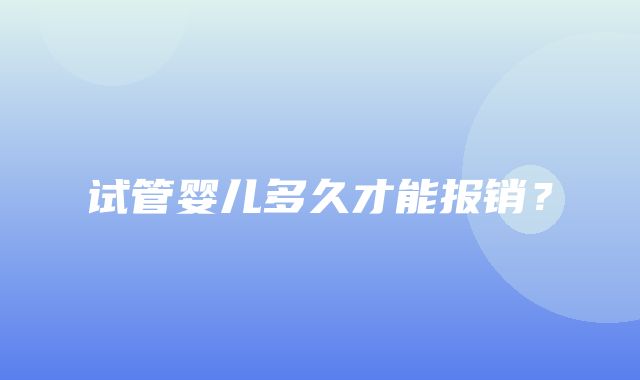 试管婴儿多久才能报销？